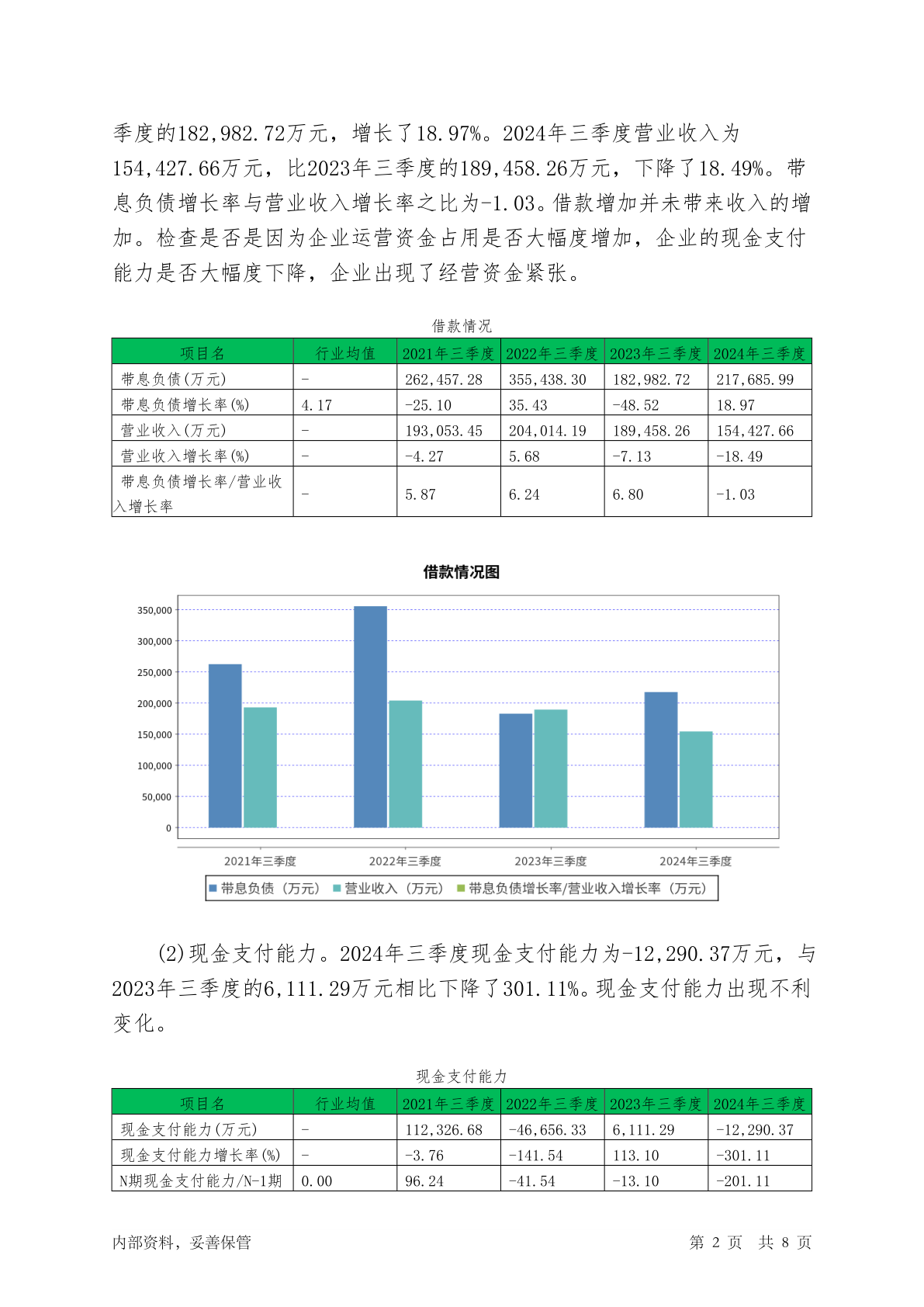 季度的182,982.72万元，增长了18.97%。2024年三季度营业收入为154,427.66万元，比2023年三季度的189,458.26万元，下降了18.49%。带息负债增长率与营业收入增长率之比为-1.03。借款增加并未带来收入的增加。检查是否是因为企业运营资金占用是否大幅度增加，企业的现金支付能力是否大幅度下降，企业出现了经营资金紧张。

借款情况

| 项目名 | 行业均值 | 2021年三季度 | 2022年三季度 | 2023年三季度 | 2024年三季度 |
|---|---|---|---|---|---|
| 带息负债(万元) | - | 262,457.28 | 355,438.30 | 182,982.72 | 217,685.99 |
| 带息负债增长率(%) | 4.17 | -25.10 | 35.43 | -48.52 | 18.97 |
| 营业收入(万元) | - | 193,053.45 | 204,014.19 | 189,458.26 | 154,427.66 |
| 营业收入增长率(%) | - | -4.27 | 5.68 | -7.13 | -18.49 |
| 带息负债增长率/营业收入增长率 | - | 5.87 | 6.24 | 6.80 | -1.03 |

借款情况图

350,000
300,000
250,000
200,000
150,000
100,000
50,000
0

2021年三季度 2022年三季度 2023年三季度 2024年三季度

带息负债（万元） 营业收入（万元） 带息负债增长率/营业收入增长率（万元）

(2)现金支付能力。2024年三季度现金支付能力为-12,290.37万元，与2023年三季度的6,111.29万元相比下降了301.11%。现金支付能力出现不利变化。

现金支付能力

| 项目名 | 行业均值 | 2021年三季度 | 2022年三季度 | 2023年三季度 | 2024年三季度 |
|---|---|---|---|---|---|
| 现金支付能力(万元) | - | 112,326.68 | -46,656.33 | 6,111.29 | -12,290.37 |
| 现金支付能力增长率(%) | - | -3.76 | -141.54 | 113.10 | -301.11 |
| N期现金支付能力/N-1期 | 0.00 | 96.24 | -41.54 | -13.10 | -201.11 |

内部资料，妥善保管 第 2 页 共 8 页